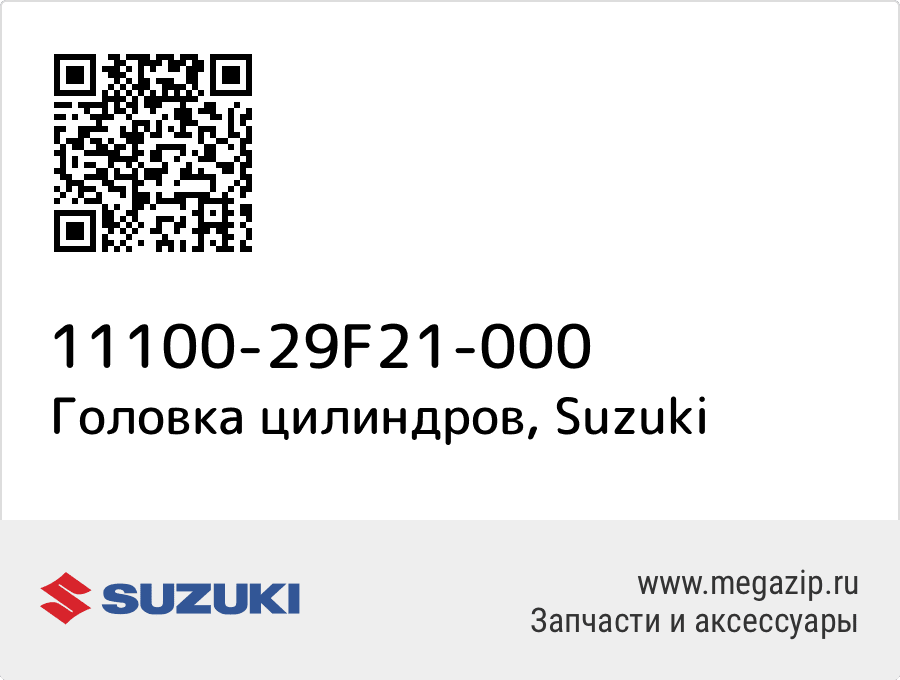 11100-29F21-000
Головка цилиндров, Suzuki

SUZUKI

www.megazip.ru
Запчасти и аксессуары